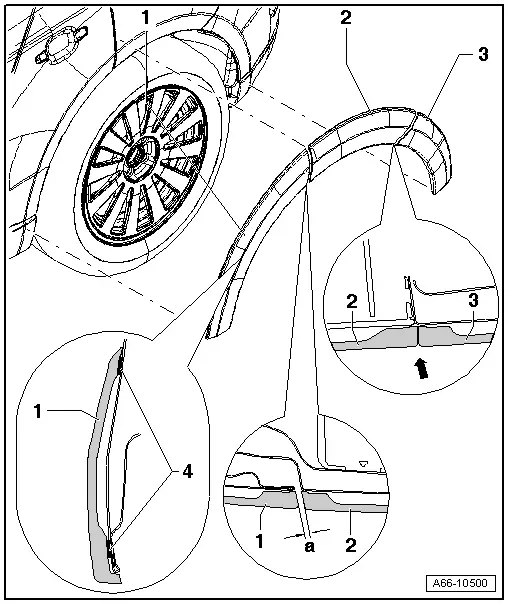 1
2
3
2
3
1
4
1
a
2
A66-10500